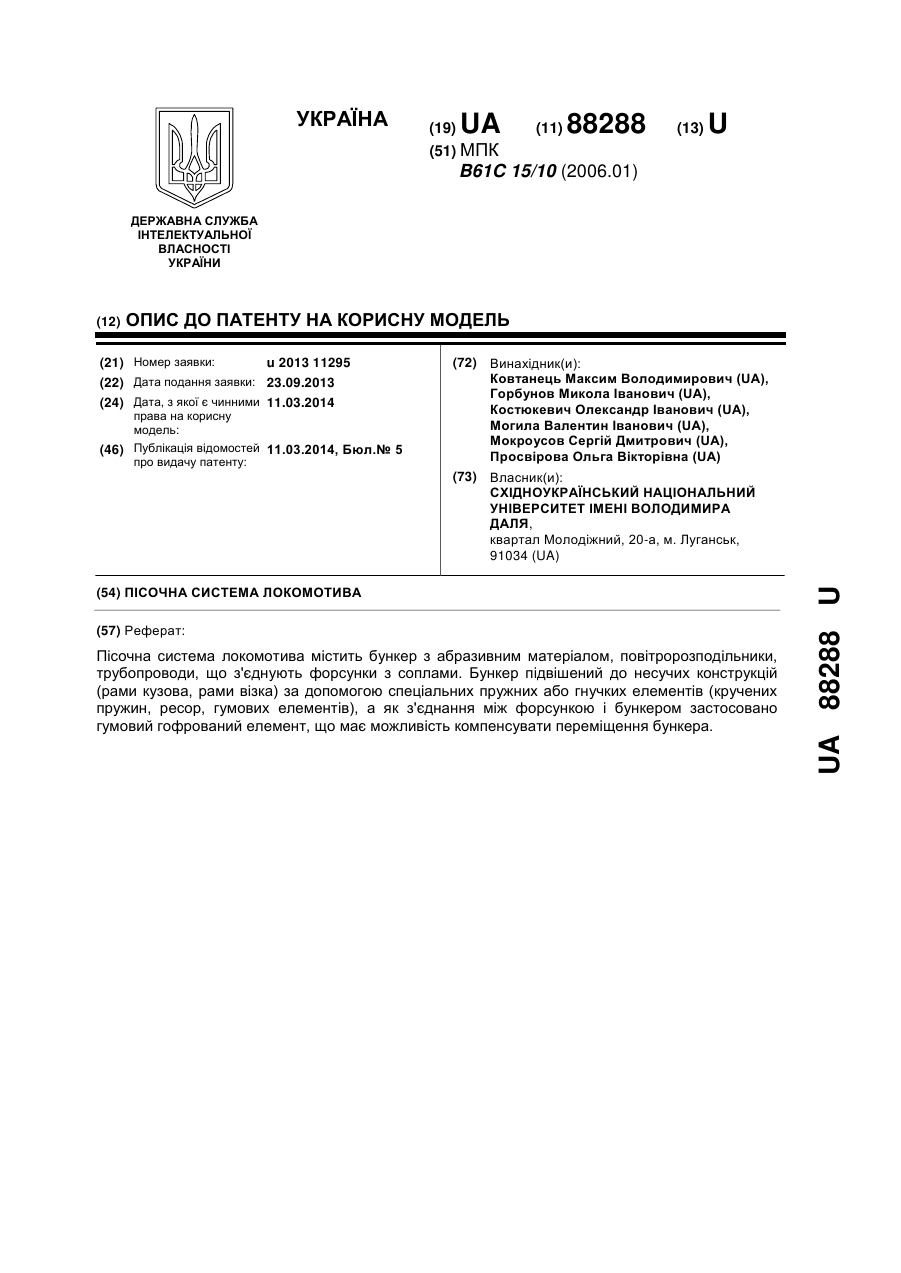 УКРАЇНА (19) UA (11) 88288 (13) U
(51) МПК
B61C 15/10 (2006.01)

ДЕРЖАВНА СЛУЖБА ІНТЕЛЕКТУАЛЬНОЇ ВЛАСНОСТІ УКРАЇНИ

(12) ОПИС ДО ПАТЕНТУ НА КОРИСНУ МОДЕЛЬ

(21) Номер заявки: u 2013 11295
(22) Дата подання заявки: 23.09.2013
(24) Дата, з якої є чинними права на корисну модель: 11.03.2014
(46) Публікація відомостей про видачу патенту: 11.03.2014, Бюл.№ 5

(72) Винахідник(и):
Ковтанець Максим Володимирович (UA),
Горбунов Микола Іванович (UA),
Костюкевич Олександр Іванович (UA),
Могила Валентин Іванович (UA),
Мокроусов Сергій Дмитрович (UA),
Просвірова Ольга Вікторівна (UA)

(73) Власник(и):
СХІДНОУКРАЇНСЬКИЙ НАЦІОНАЛЬНИЙ УНІВЕРСИТЕТ ІМЕНІ ВОЛОДИМИРА ДАЛЯ,
квартал Молодіжний, 20-а, м. Луганськ, 91034 (UA)

(54) ПІСОЧНА СИСТЕМА ЛОКОМОТИВА

(57) Реферат:

Пісочна система локомотива містить бункер з абразивним матеріалом, повітророзподільники, трубопроводи, що з'єднують форсунки з соплами. Бункер підвішений до несучих конструкцій (рами кузова, рами візка) за допомогою спеціальних пружних або гнучких елементів (кручених пружин, ресор, гумових елементів), а як з'єднання між форсункою і бункером застосовано гумовий гофрований елемент, що має можливість компенсувати переміщення бункера.

UA 88288 U